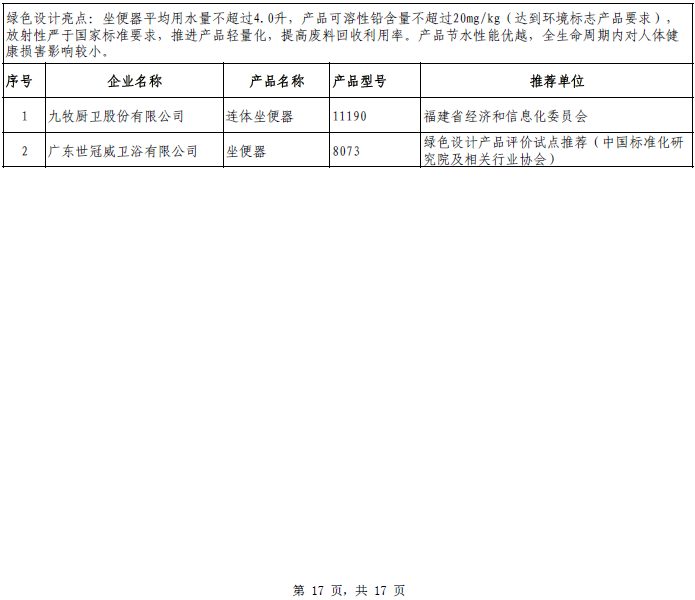 绿色设计亮点：坐便器平均用水量不超过4.0升，产品可溶性铅含量不超过20mg/kg（达到环境标志产品要求），放射性严于国家标准要求，推进产品轻量化，提高废料回收利用率。产品节水性能优越，全生命周期内对人体健康损害影响较小。

| 序号 | 企业名称 | 产品名称 | 产品型号 | 推荐单位 |
|---|---|---|---|---|
| 1 | 九牧厨卫股份有限公司 | 连体坐便器 | 11190 | 福建省经济和信息化委员会 |
| 2 | 广东世冠威卫浴有限公司 | 坐便器 | 8073 | 绿色设计产品评价试点推荐（中国标准化研究院及相关行业协会） |

第17页，共17页